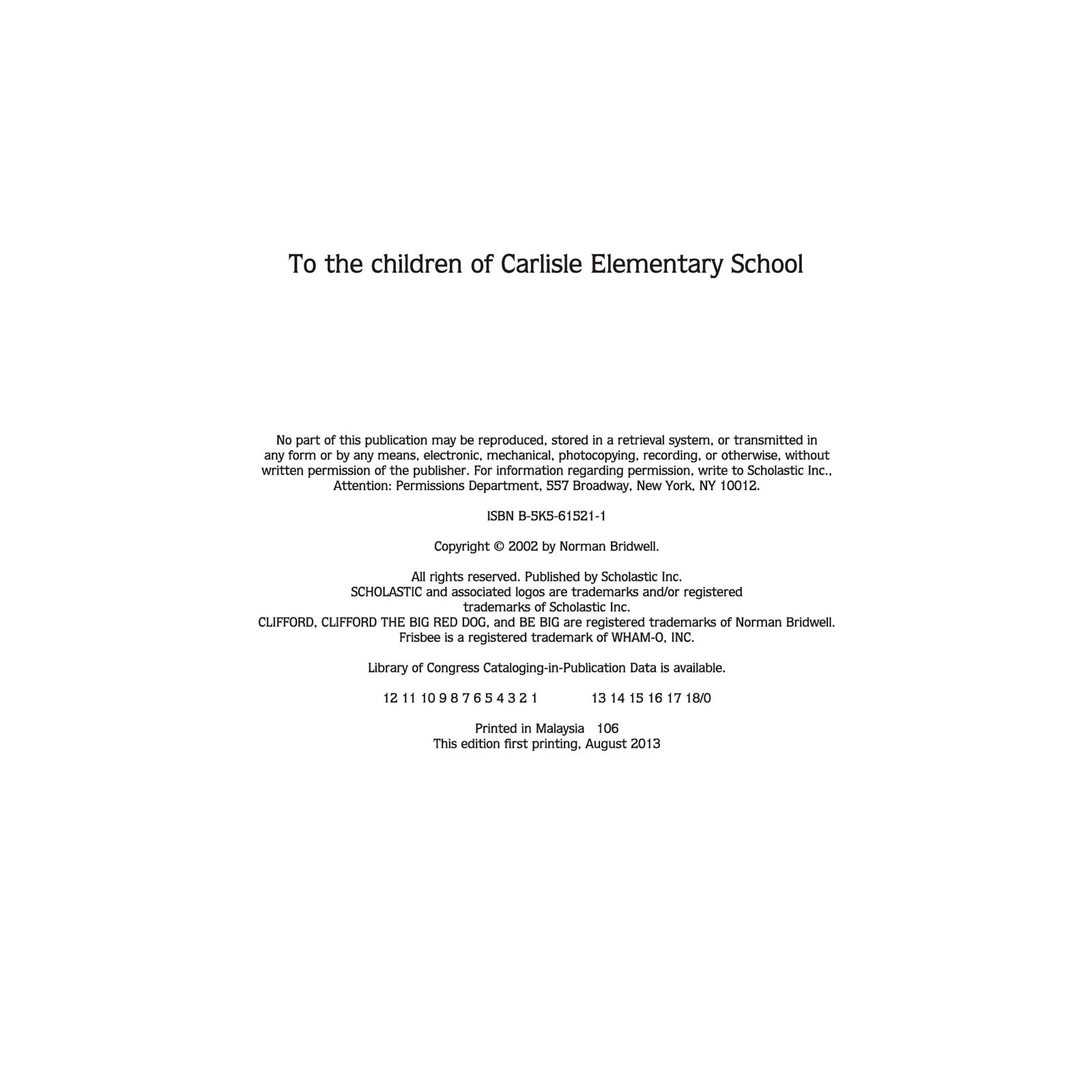 To the children of Carlisle Elementary School

No part of this publication may be reproduced, stored in a retrieval system, or transmitted in any form or by any means, electronic, mechanical, photocopying, recording, or otherwise, without written permission of the publisher. For information regarding permission, write to Scholastic Inc., Attention: Permissions Department, 557 Broadway, New York, NY 10012.

ISBN B-5K5-61521-1

Copyright © 2002 by Norman Bridwell.

All rights reserved. Published by Scholastic Inc.
SCHOLASTIC and associated logos are trademarks and/or registered trademarks of Scholastic Inc.
CLIFFORD, CLIFFORD THE BIG RED DOG, and BE BIG are registered trademarks of Norman Bridwell.
Frisbee is a registered trademark of WHAM-O, INC.

Library of Congress Cataloging-in-Publication Data is available.

12 11 10 9 8 7 6 5 4 3 2 1    13 14 15 16 17 18/0

Printed in Malaysia 106
This edition first printing, August 2013